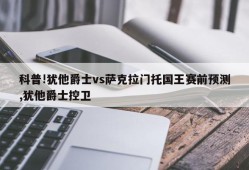 科普!犹他爵士vs萨克拉门托国王赛前预测,犹他爵士控卫